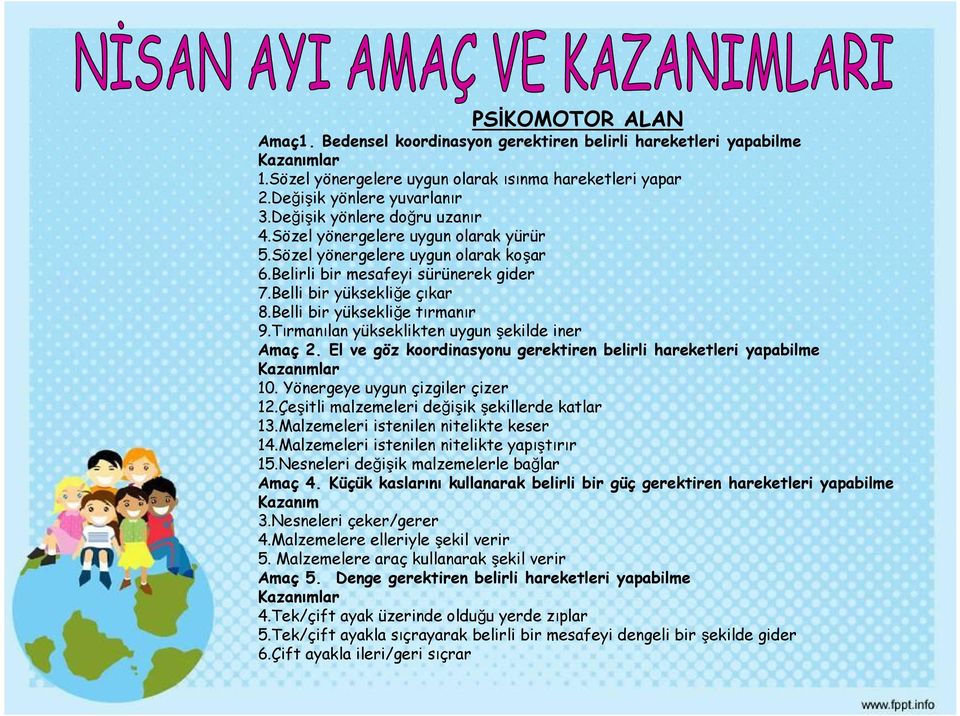 NİSAN AYI AMAÇ VE KAZANIMLARI

PSİKOMOTOR ALAN

Amaç1. Bedensel koordinasyon gerektiren belirli hareketleri yapabilme
Kazanımlar
1.Sözel yönergelere uygun olarak ısınma hareketleri yapar
2.Değişik yönlere yuvarlanır
3.Değişik yönlere doğru uzanır
4.Sözel yönergelere uygun olarak yürür
5.Sözel yönergelere uygun olarak koşar
6.Belirli bir mesafeyi sürünerek gider
7.Belli bir yüksekliğe çıkar
8.Belli bir yüksekliğe tırmanır
9.Tırmanılan yükseklikten uygun şekilde iner
Amaç 2. El ve göz koordinasyonu gerektiren belirli hareketleri yapabilme
Kazanımlar
10. Yönergeye uygun çizgiler çizer
12.Çeşitli malzemeleri değişik şekillerde katlar
13.Malzemeleri istenilen nitelikte keser
14.Malzemeleri istenilen nitelikte yapıştırır
15.Nesneleri değişik malzemelerle bağlar
Amaç 4. Küçük kaslarını kullanarak belirli bir güç gerektiren hareketleri yapabilme
Kazanım
3.Nesneleri çeker/gerer
4.Malzemelere elleriyle şekil verir
5. Malzemelere araç kullanarak şekil verir
Amaç 5. Denge gerektiren belirli hareketleri yapabilme
Kazanımlar
4.Tek/çift ayak üzerinde olduğu yerde zıplar
5.Tek/çift ayakla sıçrayarak belirli bir mesafeyi dengeli bir şekilde gider
6.Çift ayakla ileri/geri sıçrar

www.fppt.info